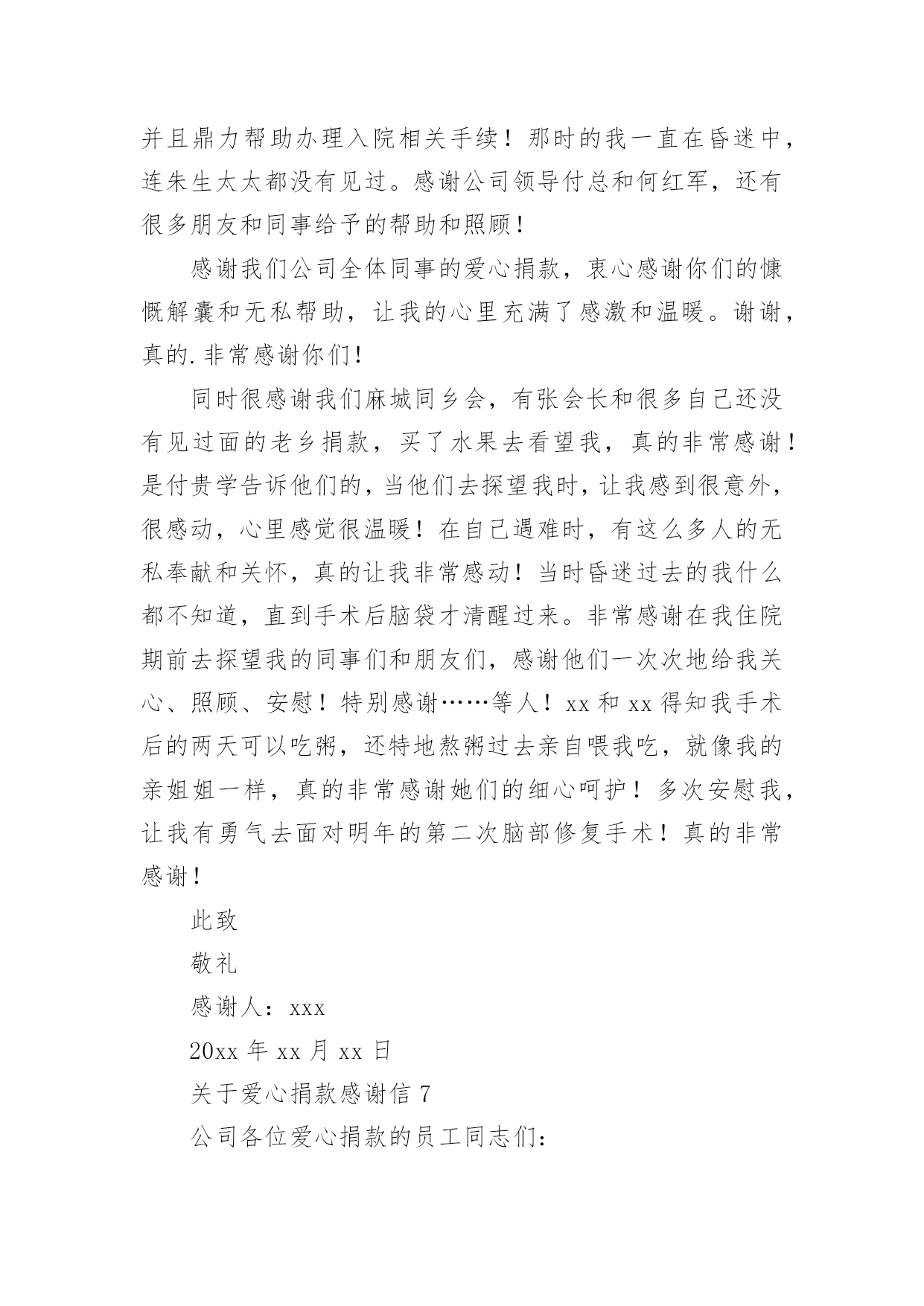 并且鼎力帮助办理入院相关手续！那时的我一直在昏迷中，连朱生太太都没有见过。感谢公司领导付总和何红军，还有很多朋友和同事给予的帮助和照顾！

感谢我们公司全体同事的爱心捐款，衷心感谢你们的慷慨解囊和无私帮助，让我的心里充满了感激和温暖。谢谢，真的.非常感谢你们！

同时很感谢我们麻城同乡会，有张会长和很多自己还没有见过面的老乡捐款，买了水果去看望我，真的非常感谢！是付贵学告诉他们的，当他们去探望我时，让我感到很意外，很感动，心里感觉很温暖！在自己遇难时，有这么多人的无私奉献和关怀，真的让我非常感动！当时昏迷过去的我什么都不知道，直到手术后脑袋才清醒过来。非常感谢在我住院期前去探望我的同事们和朋友们，感谢他们一次次地给我关心、照顾、安慰！特别感谢……等人！xx 和 xx 得知我手术后的两天可以吃粥，还特地熬粥过去亲自喂我吃，就像我的亲姐姐一样，真的非常感谢她们的细心呵护！多次安慰我，让我有勇气去面对明年的第二次脑部修复手术！真的非常感谢！

此致

敬礼

感谢人：xxx

20xx 年 xx 月 xx 日

关于爱心捐款感谢信 7

公司各位爱心捐款的员工同志们：